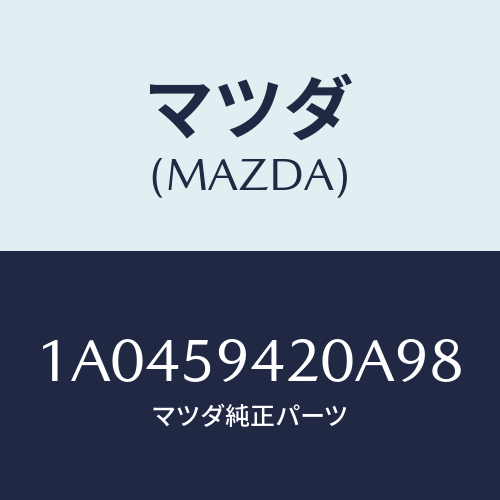 マツダ
(MAZDA)

1A0459420A98
マツダ純正パーツ